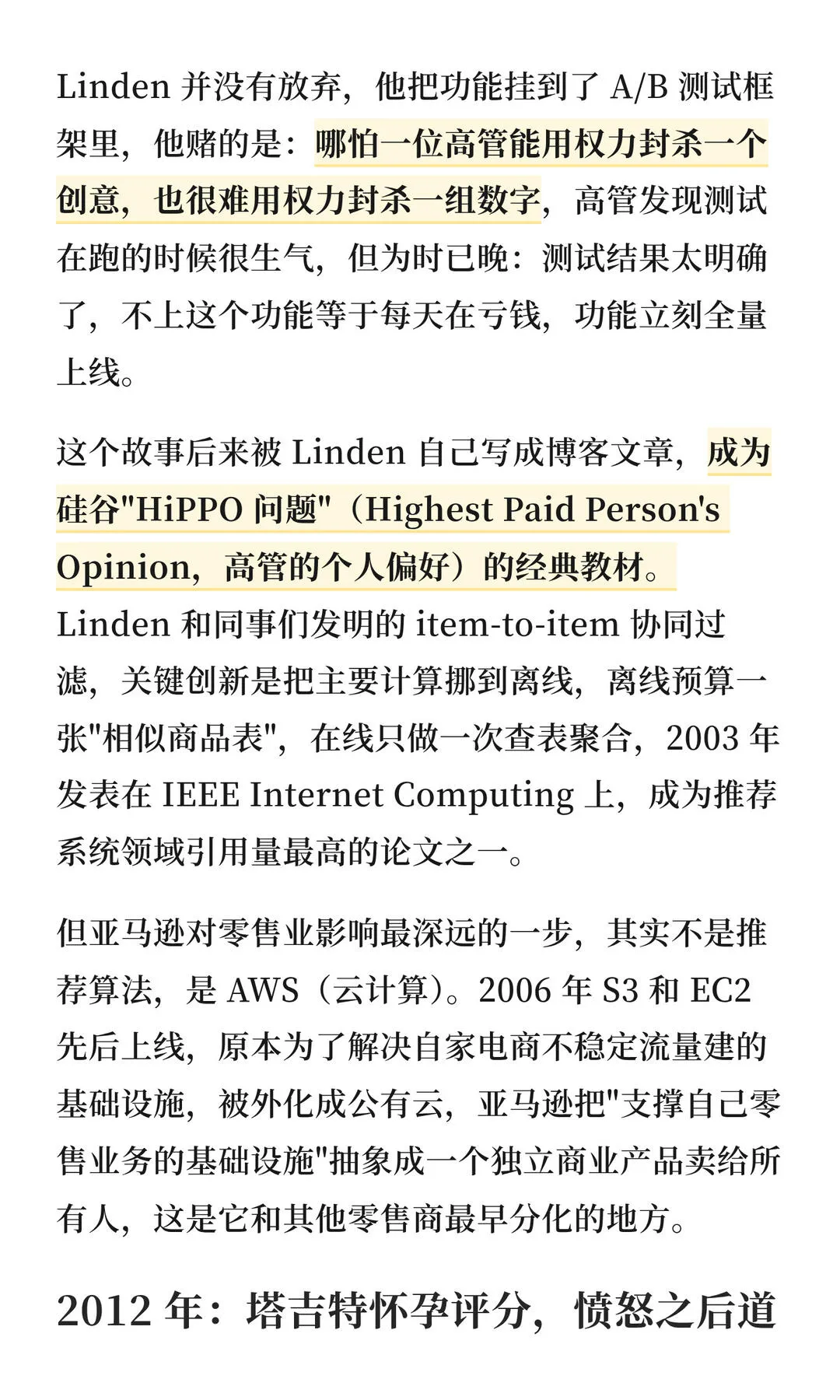 Linden 并没有放弃，他把功能挂到了 A/B 测试框架里，他赌的是：哪怕一位高管能用权力封杀一个创意，也很难用权力封杀一组数字，高管发现测试在跑的时候很生气，但为时已晚：测试结果太明确了，不上这个功能等于每天在亏钱，功能立刻全量上线。

这个故事后来被 Linden 自己写成博客文章，成为硅谷"HiPPO 问题"（Highest Paid Person's Opinion，高管的个人偏好）的经典教材。Linden 和同事们发明的 item-to-item 协同过滤，关键创新是把主要计算挪到离线，离线预算一张"相似商品表"，在线只做一次查表聚合，2003 年发表在 IEEE Internet Computing 上，成为推荐系统领域引用量最高的论文之一。

但亚马逊对零售业影响最深远的一步，其实不是推荐算法，是 AWS（云计算）。2006 年 S3 和 EC2 先后上线，原本为了解决自家电商不稳定流量建的基础设施，被外化成公有云，亚马逊把"支撑自己零售业务的基础设施"抽象成一个独立商业产品卖给所有人，这是它和其他零售商最早分化的地方。

2012 年：塔吉特怀孕评分，愤怒之后道